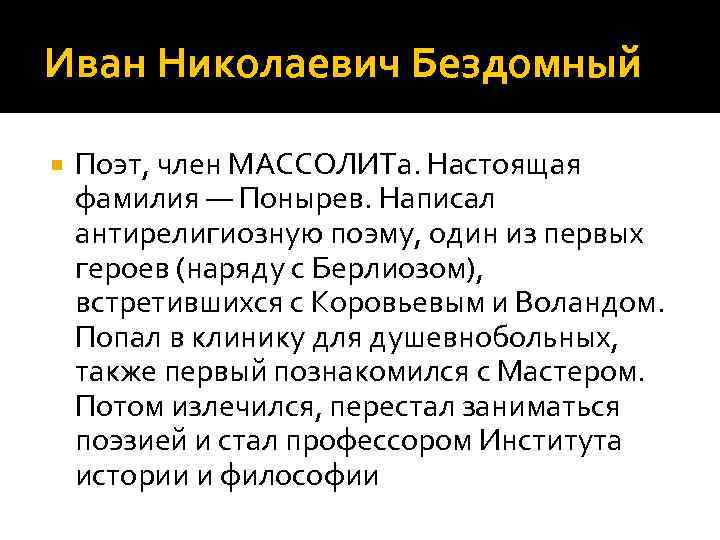 Иван Николаевич Бездомный

Поэт, член МАССОЛИТа. Настоящая фамилия — Понырев. Написал антирелигиозную поэму, один из первых героев (наряду с Берлиозом), встретившихся с Коровьевым и Воландом. Попал в клинику для душевнобольных, также первый познакомился с Мастером. Потом излечился, перестал заниматься поэзией и стал профессором Института истории и философии